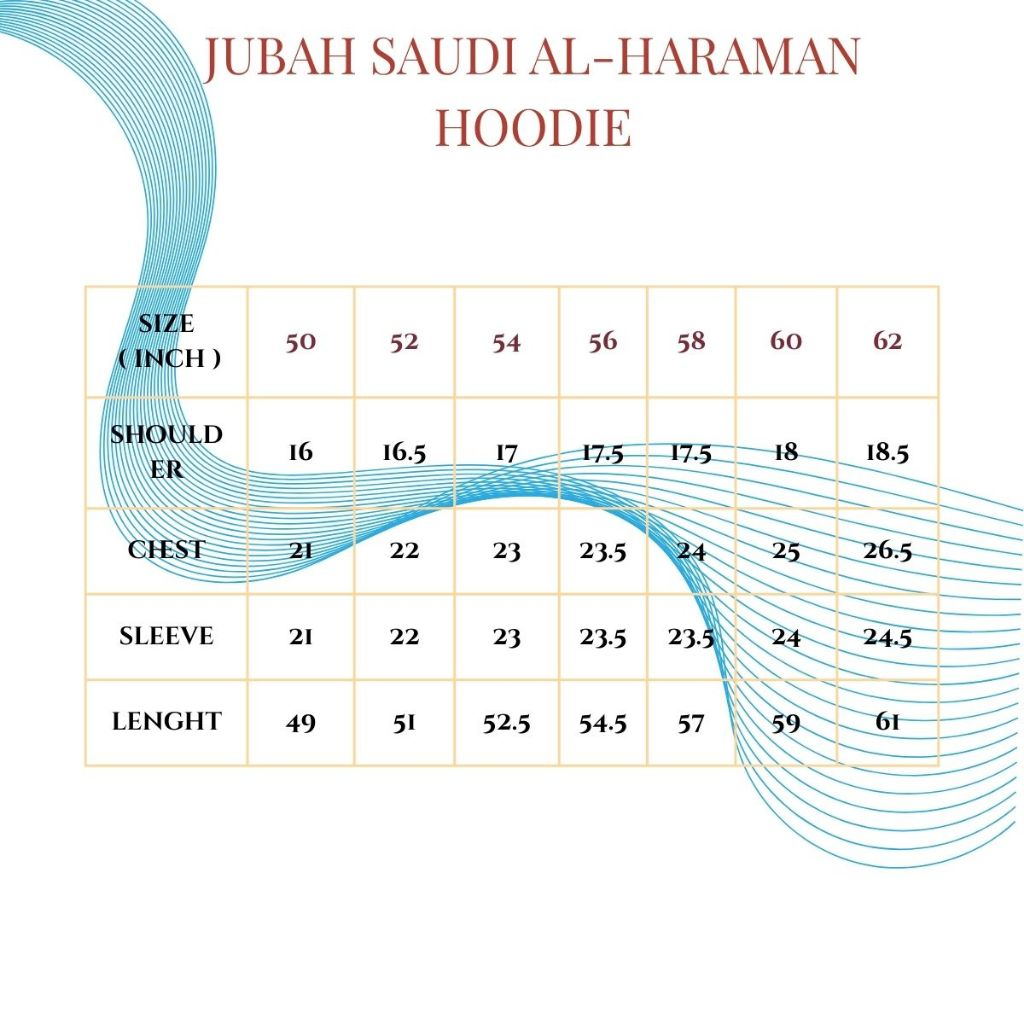 JUBAH SAUDI AL-HARAMAN HOODIE

| SIZE ( INCH ) | 50 | 52 | 54 | 56 | 58 | 60 | 62 |
|---|---|---|---|---|---|---|---|
| SHOULDER | 16 | 16.5 | 17 | 17.5 | 17.5 | 18 | 18.5 |
| CHEST | 21 | 22 | 23 | 23.5 | 24 | 25 | 26.5 |
| SLEEVE | 21 | 22 | 23 | 23.5 | 23.5 | 24 | 24.5 |
| LENGHT | 49 | 51 | 52.5 | 54.5 | 57 | 59 | 61 |